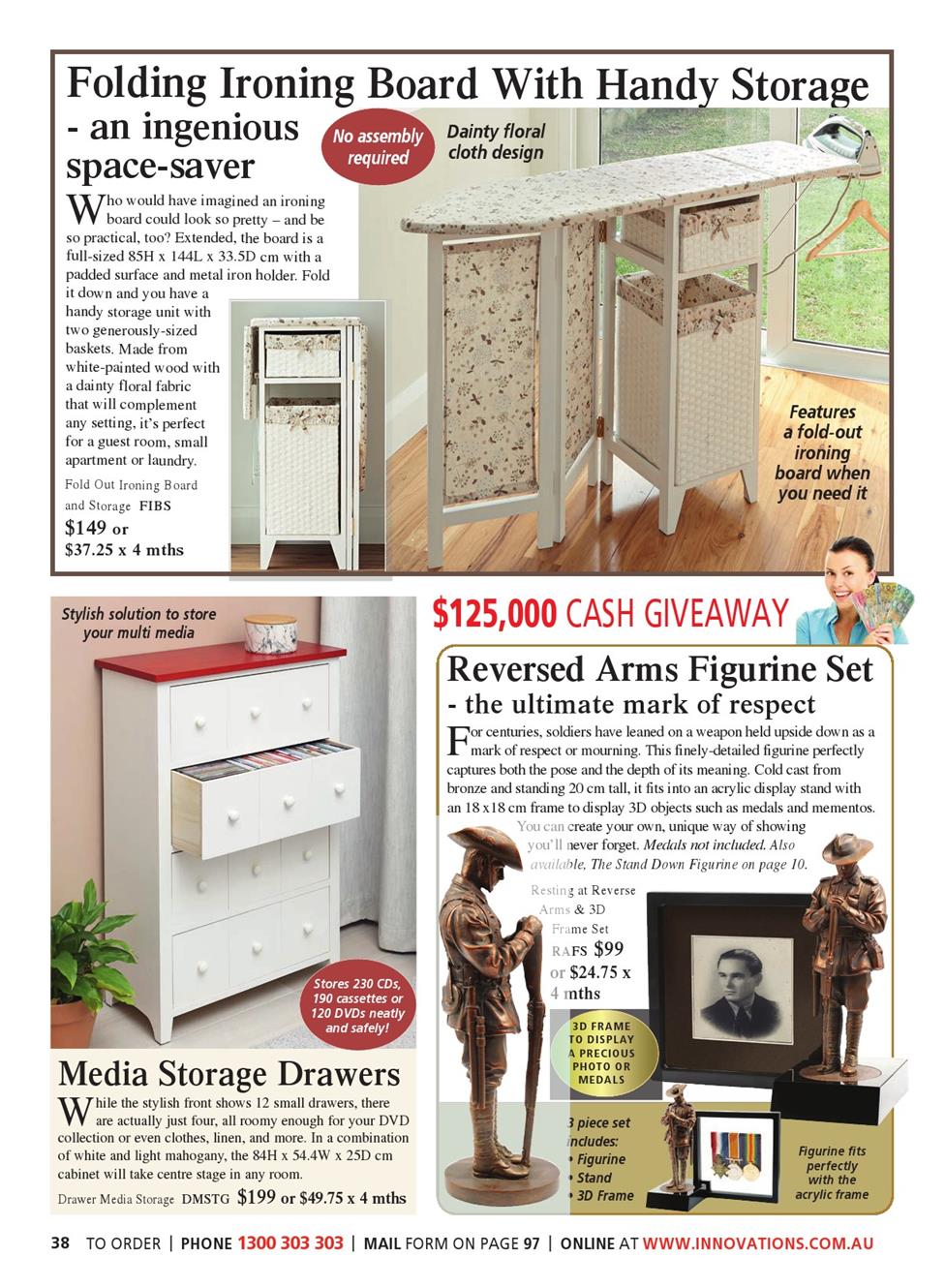 Folding Ironing Board With Handy Storage

- an ingenious space-saver

No assembly required

Dainty floral cloth design

Who would have imagined an ironing board could look so pretty – and be so practical, too? Extended, the board is a full-sized 85H x 144L x 33.5D cm with a padded surface and metal iron holder. Fold it down and you have a handy storage unit with two generously-sized baskets. Made from white-painted wood with a dainty floral fabric that will complement any setting, it's perfect for a guest room, small apartment or laundry.

Fold Out Ironing Board and Storage FIBS
$149 or
$37.25 x 4 mths

Features a fold-out ironing board when you need it

Stylish solution to store your multi media

Stores 230 CDs, 190 cassettes or 120 DVDs neatly and safely!

Media Storage Drawers

While the stylish front shows 12 small drawers, there are actually just four, all roomy enough for your DVD collection or even clothes, linen, and more. In a combination of white and light mahogany, the 84H x 54.4W x 25D cm cabinet will take centre stage in any room.

Drawer Media Storage DMSTG $199 or $49.75 x 4 mths

$125,000 CASH GIVEAWAY

Reversed Arms Figurine Set

- the ultimate mark of respect

For centuries, soldiers have leaned on a weapon held upside down as a mark of respect or mourning. This finely-detailed figurine perfectly captures both the pose and the depth of its meaning. Cold cast from bronze and standing 20 cm tall, it fits into an acrylic display stand with an 18 x18 cm frame to display 3D objects such as medals and mementos. You can create your own, unique way of showing you'll never forget. Medals not included. Also available, The Stand Down Figurine on page 10.

Resting at Reverse Arms & 3D Frame Set
RAFS $99
or $24.75 x 4 mths

3D FRAME TO DISPLAY A PRECIOUS PHOTO OR MEDALS

3 piece set includes:
• Figurine
• Stand
• 3D Frame

Figurine fits perfectly with the acrylic frame

38 TO ORDER | PHONE 1300 303 303 | MAIL FORM ON PAGE 97 | ONLINE AT WWW.INNOVATIONS.COM.AU